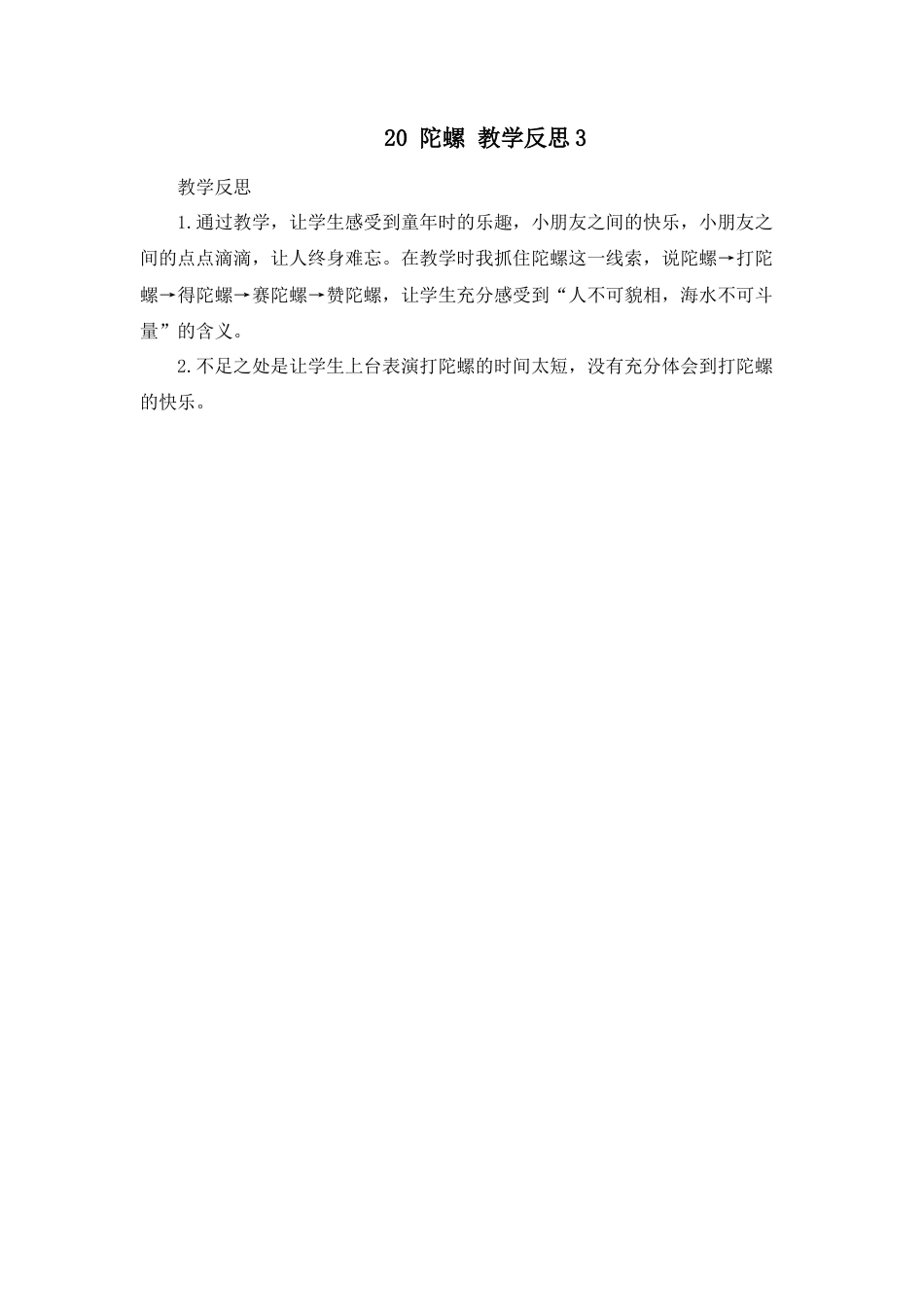 20 陀螺 教学反思3

教学反思

1.通过教学，让学生感受到童年时的乐趣，小朋友之间的快乐，小朋友之间的点点滴滴，让人终身难忘。在教学时我抓住陀螺这一线索，说陀螺→打陀螺→得陀螺→赛陀螺→赞陀螺，让学生充分感受到“人不可貌相，海水不可斗量”的含义。

2.不足之处是让学生上台表演打陀螺的时间太短，没有充分体会到打陀螺的快乐。